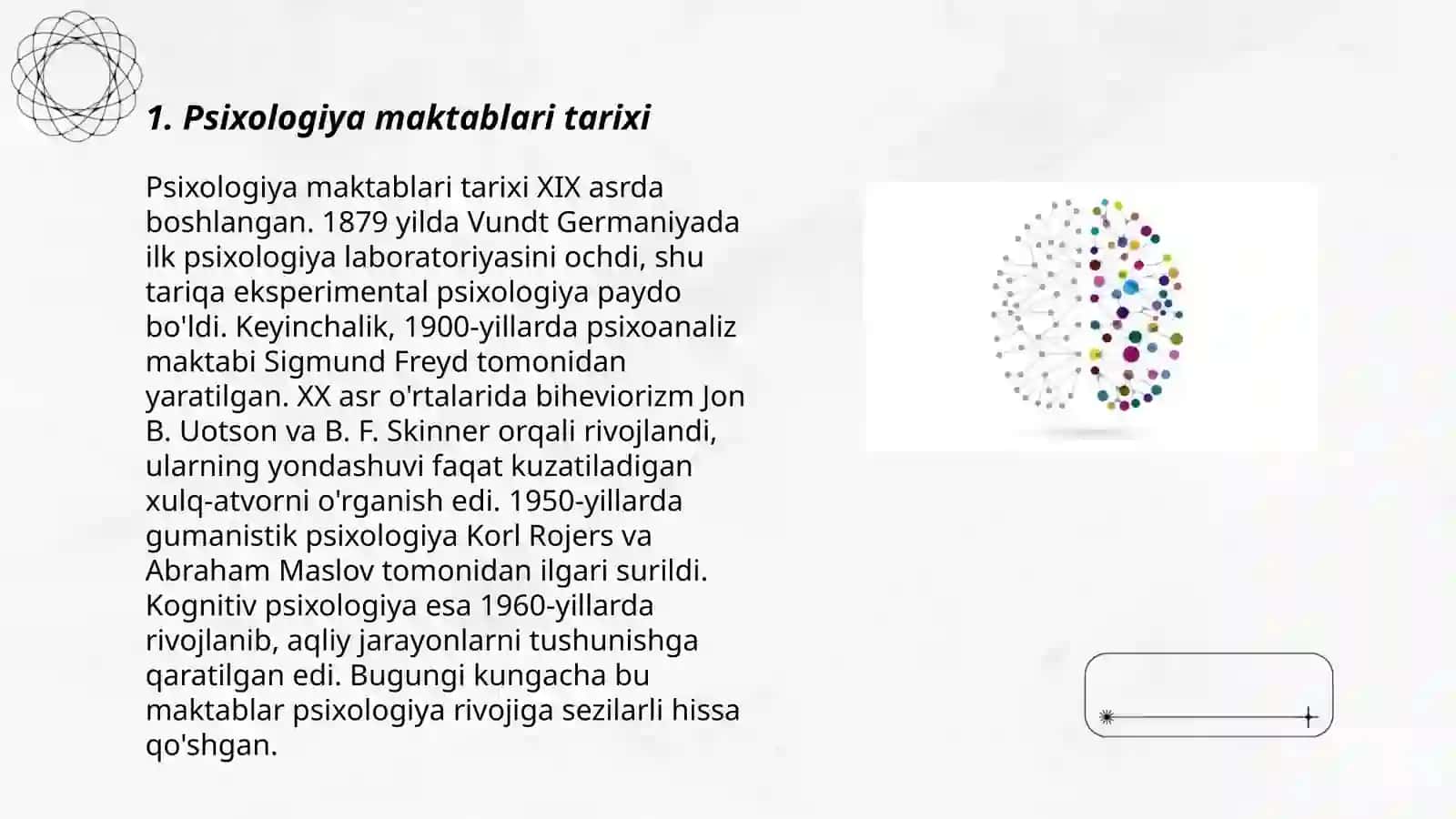 1. Psixologiya maktablari tarixi

Psixologiya maktablari tarixi XIX asrda boshlangan. 1879 yilda Vundt Germaniyada ilk psixologiya laboratoriyasini ochdi, shu tariqa eksperimental psixologiya paydo bo'ldi. Keyinchalik, 1900-yillarda psixoanaliz maktabi Sigmund Freyd tomonidan yaratilgan. XX asr o'rtalarida biheviorizm Jon B. Uotson va B. F. Skinner orqali rivojlandi, ularning yondashuvi faqat kuzatiladigan xulq-atvorni o'rganish edi. 1950-yillarda gumanistik psixologiya Korl Rojers va Abraham Maslov tomonidan ilgari surildi. Kognitiv psixologiya esa 1960-yillarda rivojlanib, aqliy jarayonlarni tushunishga qaratilgan edi. Bugungi kungacha bu maktablar psixologiya rivojiga sezilarli hissa qo'shgan.